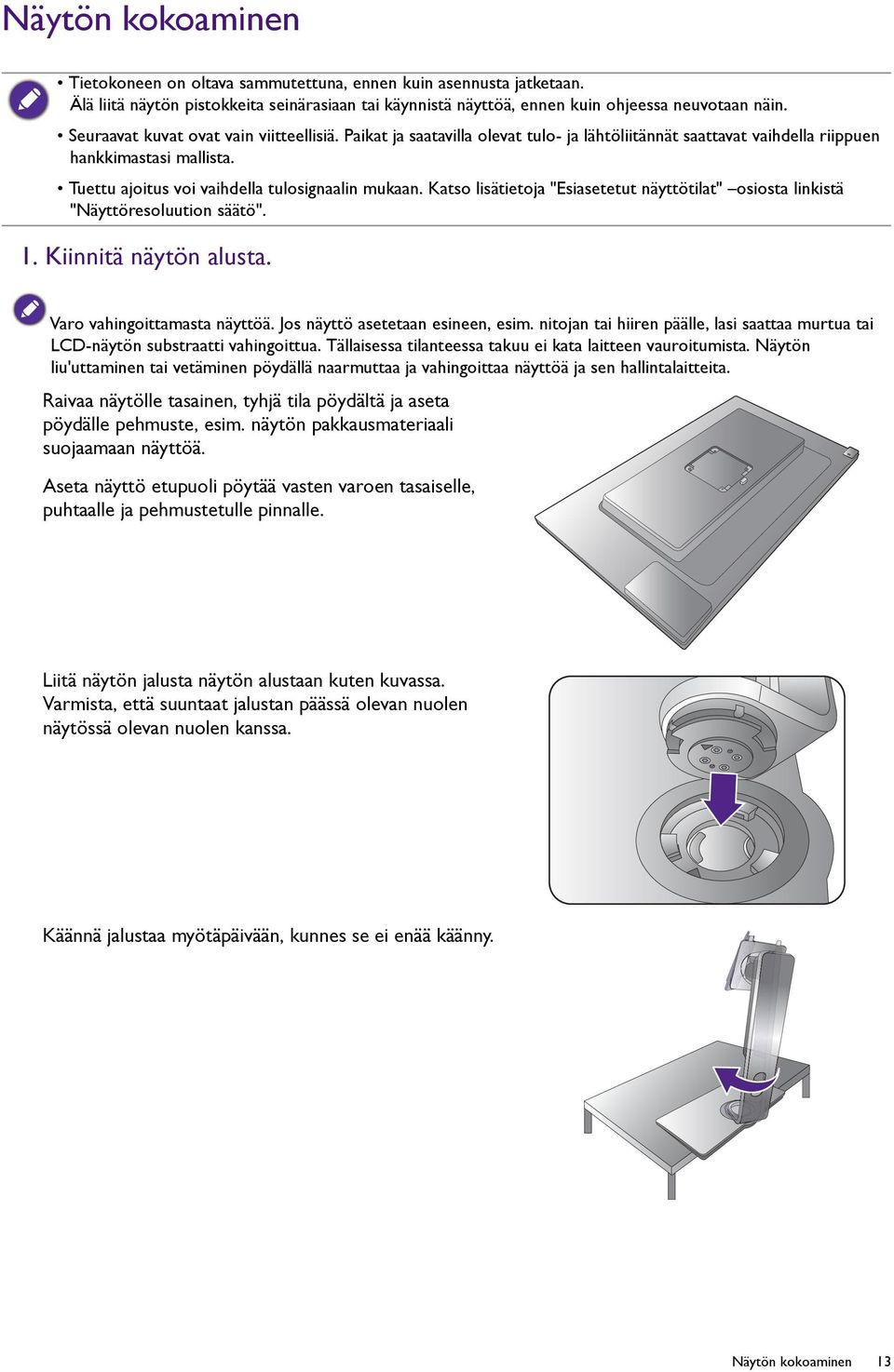 Näytön kokoaminen

• Tietokoneen on oltava sammutettuna, ennen kuin asennusta jatketaan. Älä liitä näytön pistokkeita seinärasiaan tai käynnistä näyttöä, ennen kuin ohjeessa neuvotaan näin.

• Seuraavat kuvat ovat vain viitteellisiä. Paikat ja saatavilla olevat tulo- ja lähtöliitännät saattavat vaihdella riippuen hankkimastasi mallista.

• Tuettu ajoitus voi vaihdella tulosignaalin mukaan. Katso lisätietoja "Esiasetetut näyttötilat" –osiosta linkistä "Näyttöresoluution säätö".

1. Kiinnitä näytön alusta.

Varo vahingoittamasta näyttöä. Jos näyttö asetetaan esineen, esim. nitojan tai hiiren päälle, lasi saattaa murtua tai LCD-näytön substraatti vahingoittua. Tällaisessa tilanteessa takuu ei kata laitteen vauroitumista. Näytön liu'uttaminen tai vetäminen pöydällä naarmuttaa ja vahingoittaa näyttöä ja sen hallintalaitteita.

Raivaa näytölle tasainen, tyhjä tila pöydältä ja aseta pöydälle pehmuste, esim. näytön pakkausmateriaali suojaamaan näyttöä.

Aseta näyttö etupuoli pöytää vasten varoen tasaiselle, puhtaalle ja pehmustetulle pinnalle.

Liitä näytön jalusta näytön alustaan kuten kuvassa. Varmista, että suuntaat jalustan päässä olevan nuolen näytössä olevan nuolen kanssa.

Käännä jalustaa myötäpäivään, kunnes se ei enää käänny.

Näytön kokoaminen 13